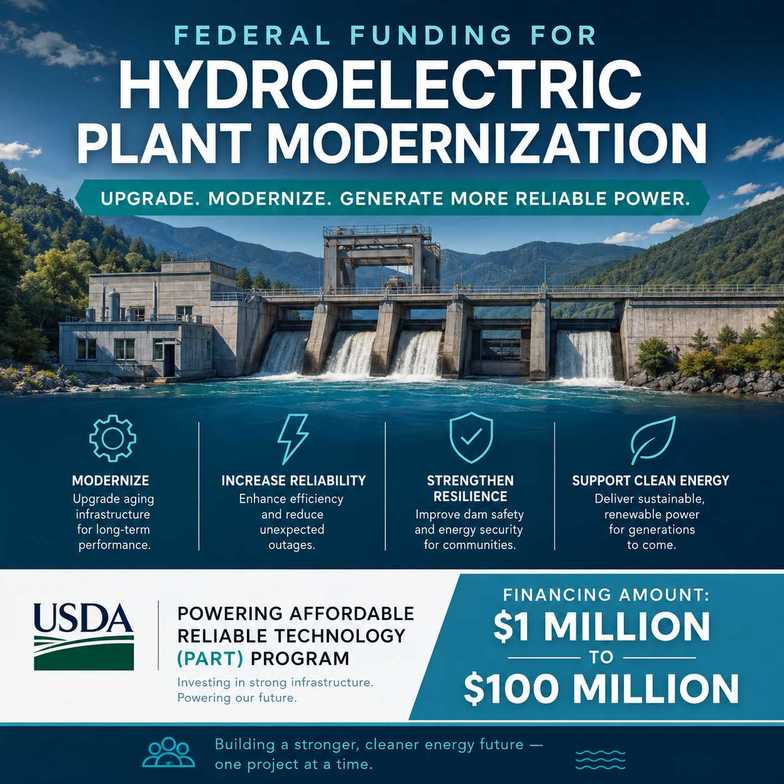 FEDERAL FUNDING FOR
HYDROELECTRIC PLANT MODERNIZATION

UPGRADE. MODERNIZE. GENERATE MORE RELIABLE POWER.

MODERNIZE
Upgrade aging infrastructure for long-term performance.

INCREASE RELIABILITY
Enhance efficiency and reduce unexpected outages.

STRENGTHEN RESILIENCE
Improve dam safety and energy security for communities.

SUPPORT CLEAN ENERGY
Deliver sustainable, renewable power for generations to come.

USDA

POWERING AFFORDABLE RELIABLE TECHNOLOGY (PART) PROGRAM
Investing in strong infrastructure. Powering our future.

FINANCING AMOUNT:
$1 MILLION
TO
$100 MILLION

Building a stronger, cleaner energy future — one project at a time.